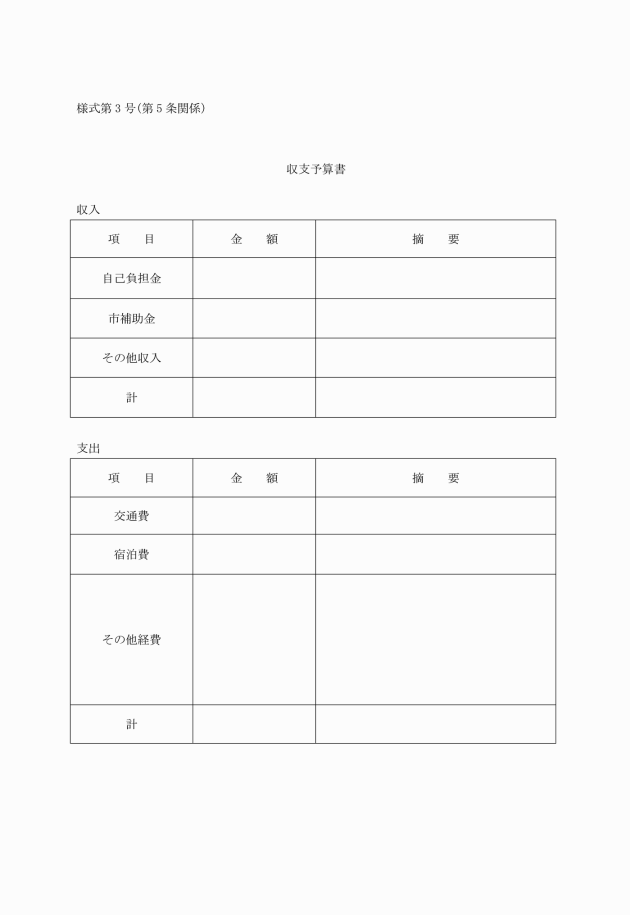 様式第３号（第５条関係）

収支予算書

収入

| 項　　目 | 金　　額 | 摘　　要 |
|---|---|---|
| 自己負担金 | | |
| 市補助金 | | |
| その他収入 | | |
| 計 | | |

支出

| 項　　目 | 金　　額 | 摘　　要 |
|---|---|---|
| 交通費 | | |
| 宿泊費 | | |
| その他経費 | | |
| 計 | | |